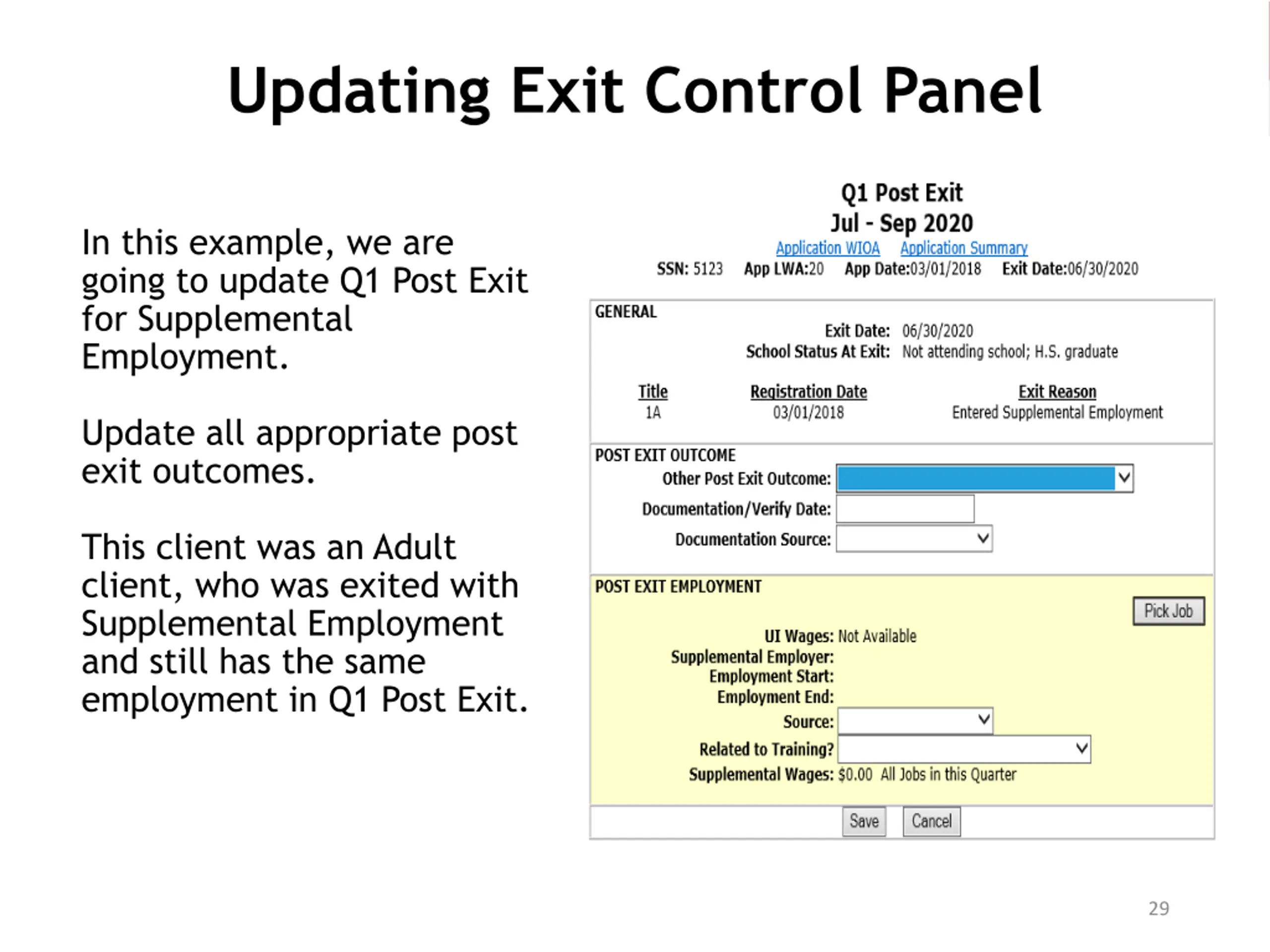 Updating Exit Control Panel

In this example, we are going to update Q1 Post Exit for Supplemental Employment.

Update all appropriate post exit outcomes.

This client was an Adult client, who was exited with Supplemental Employment and still has the same employment in Q1 Post Exit.

Q1 Post Exit
Jul - Sep 2020
Application WIOA Application Summary
SSN: 5123 App LWA:20 App Date:03/01/2018 Exit Date:06/30/2020

GENERAL
Exit Date: 06/30/2020
School Status At Exit: Not attending school; H.S. graduate

| Title | Registration Date | Exit Reason |
|---|---|---|
| 1A | 03/01/2018 | Entered Supplemental Employment |

POST EXIT OUTCOME
Other Post Exit Outcome:
Documentation/Verify Date:
Documentation Source:

POST EXIT EMPLOYMENT
Pick Job
UI Wages: Not Available
Supplemental Employer:
Employment Start:
Employment End:
Source:
Related to Training?
Supplemental Wages: $0.00 All Jobs in this Quarter

Save Cancel

29